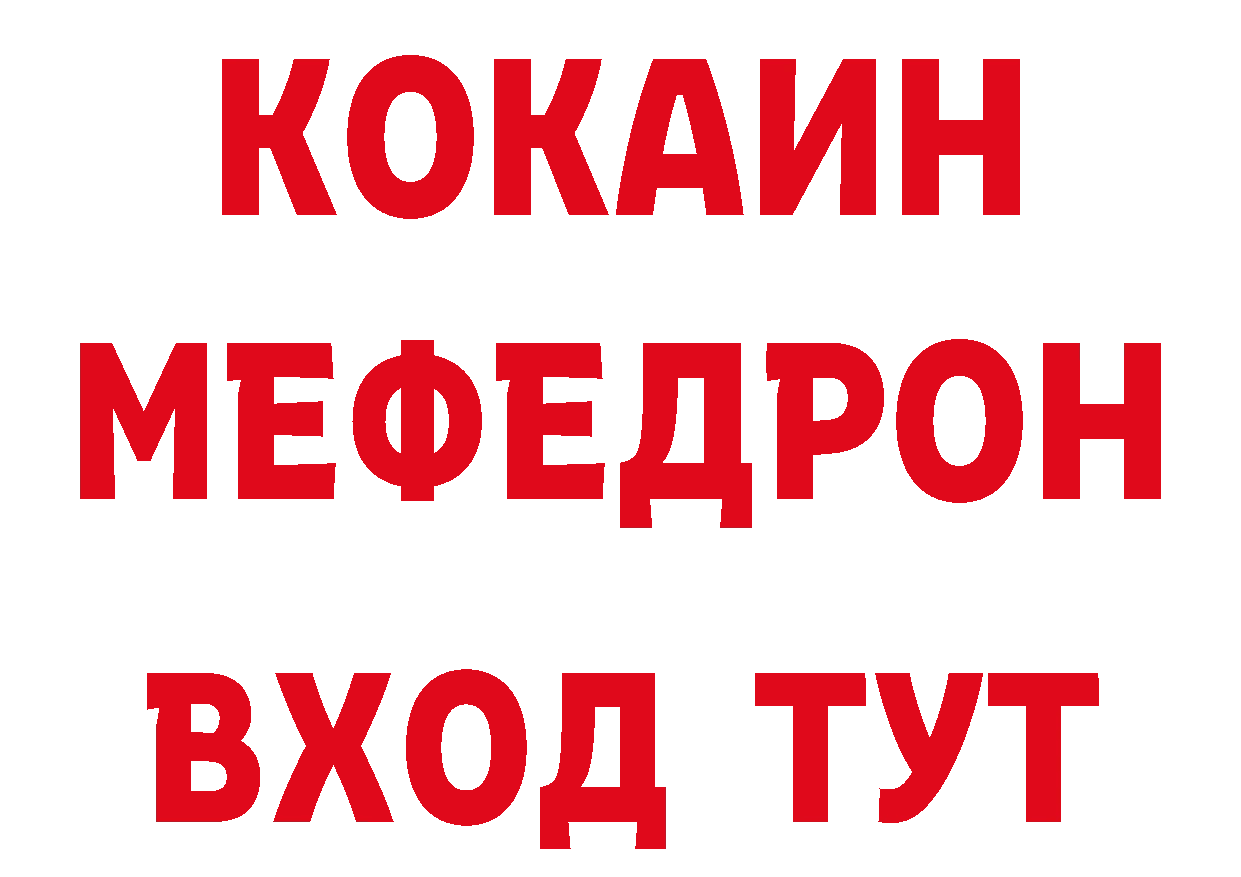 КОКАИН
МЕФЕДРОН
ВХОД ТУТ